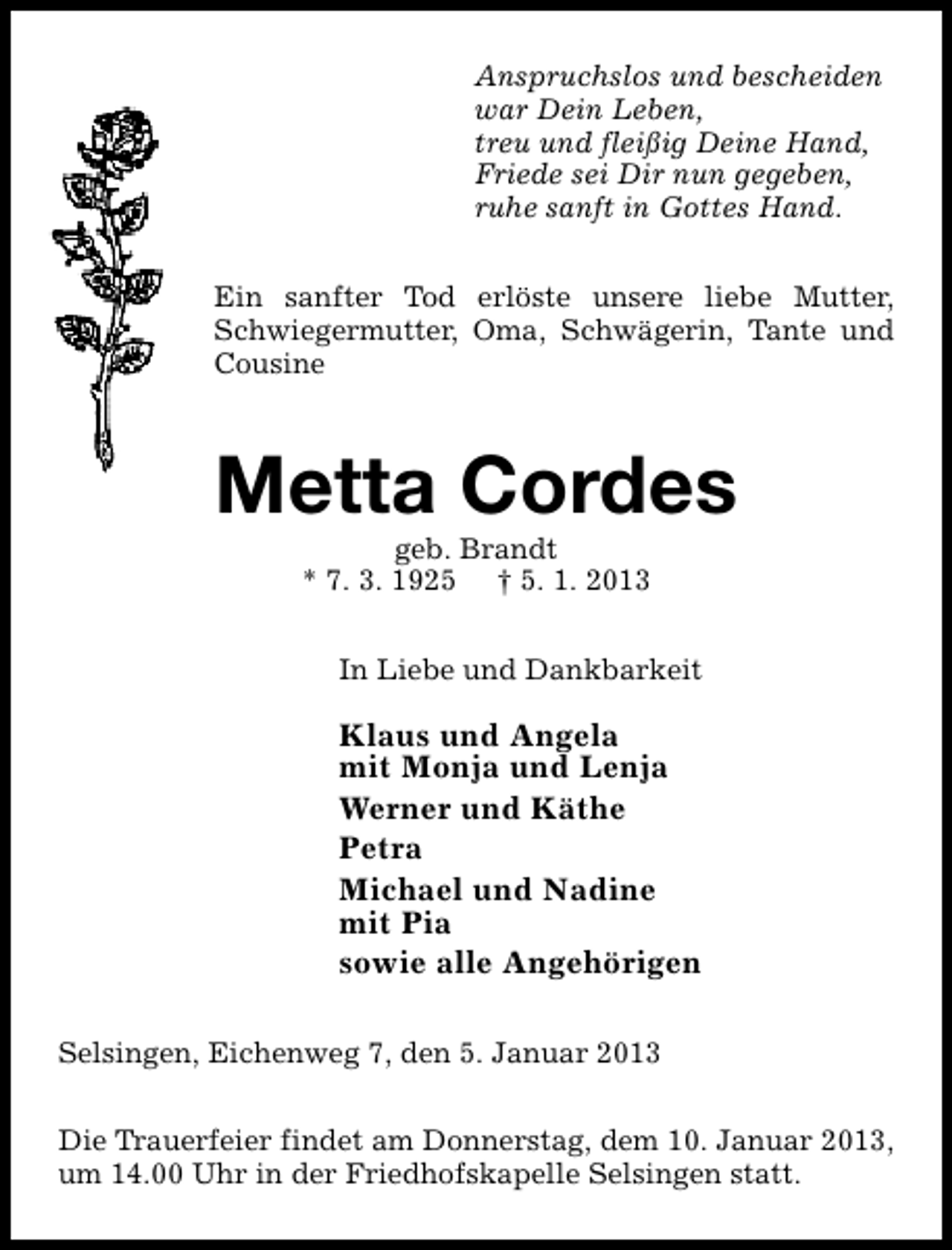 Anspruchslos und bescheiden
war Dein Leben,
treu und fleißig Deine Hand,
Friede sei Dir nun gegeben,
ruhe sanft in Gottes Hand.

Ein sanfter Tod erlöste unsere liebe Mutter, Schwiegermutter, Oma, Schwägerin, Tante und Cousine

Metta Cordes

geb. Brandt
* 7. 3. 1925 † 5. 1. 2013

In Liebe und Dankbarkeit

Klaus und Angela
mit Monja und Lenja

Werner und Käthe

Petra

Michael und Nadine
mit Pia

sowie alle Angehörigen

Selsingen, Eichenweg 7, den 5. Januar 2013

Die Trauerfeier findet am Donnerstag, dem 10. Januar 2013, um 14.00 Uhr in der Friedhofskapelle Selsingen statt.